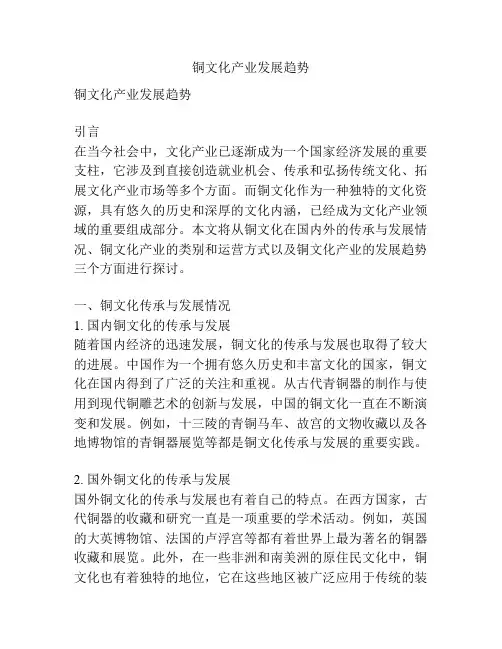 铜文化产业发展趋势

铜文化产业发展趋势

引言
在当今社会中，文化产业已逐渐成为一个国家经济发展的重要支柱，它涉及到直接创造就业机会、传承和弘扬传统文化、拓展文化产业市场等多个方面。而铜文化作为一种独特的文化资源，具有悠久的历史和深厚的文化内涵，已经成为文化产业领域的重要组成部分。本文将从铜文化在国内外的传承与发展情况、铜文化产业的类别和运营方式以及铜文化产业的发展趋势三个方面进行探讨。

一、铜文化传承与发展情况
1. 国内铜文化的传承与发展
随着国内经济的迅速发展，铜文化的传承与发展也取得了较大的进展。中国作为一个拥有悠久历史和丰富文化的国家，铜文化在国内得到了广泛的关注和重视。从古代青铜器的制作与使用到现代铜雕艺术的创新与发展，中国的铜文化一直在不断演变和发展。例如，十三陵的青铜马车、故宫的文物收藏以及各地博物馆的青铜器展览等都是铜文化传承与发展的重要实践。

2. 国外铜文化的传承与发展
国外铜文化的传承与发展也有着自己的特点。在西方国家，古代铜器的收藏和研究一直是一项重要的学术活动。例如，英国的大英博物馆、法国的卢浮宫等都有着世界上最为著名的铜器收藏和展览。此外，在一些非洲和南美洲的原住民文化中，铜文化也有着独特的地位，它在这些地区被广泛应用于传统的装